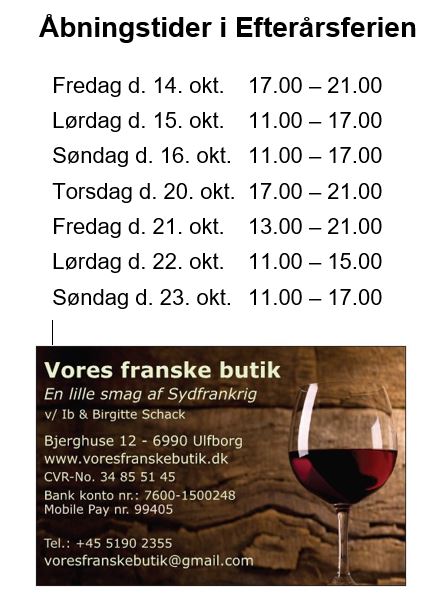 Åbningstider i Efterårsferien

Fredag d. 14. okt. 17.00 – 21.00
Lørdag d. 15. okt. 11.00 – 17.00
Søndag d. 16. okt. 11.00 – 17.00
Torsdag d. 20. okt. 17.00 – 21.00
Fredag d. 21. okt. 13.00 – 21.00
Lørdag d. 22. okt. 11.00 – 15.00
Søndag d. 23. okt. 11.00 – 17.00

Vores franske butik
En lille smag af Sydfrankrig
v/ Ib & Birgitte Schack

Bjerghuse 12 - 6990 Ulfborg
www.voresfranskebutik.dk
CVR-No. 34 85 51 45
Bank konto nr.: 7600-1500248
Mobile Pay nr. 99405

Tel.: +45 5190 2355
voresfranskebutik@gmail.com